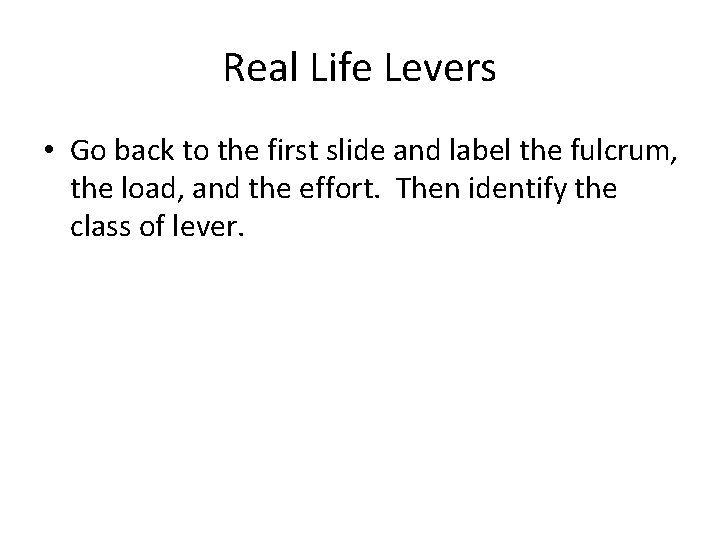 Real Life Levers

• Go back to the first slide and label the fulcrum, the load, and the effort. Then identify the class of lever.